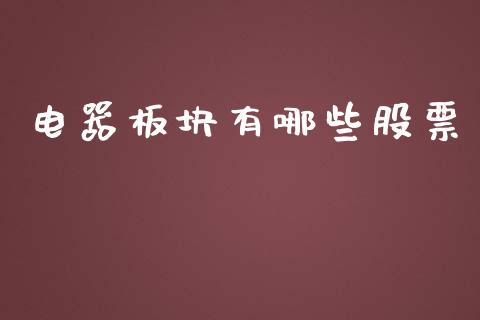 电器板块有哪些股票